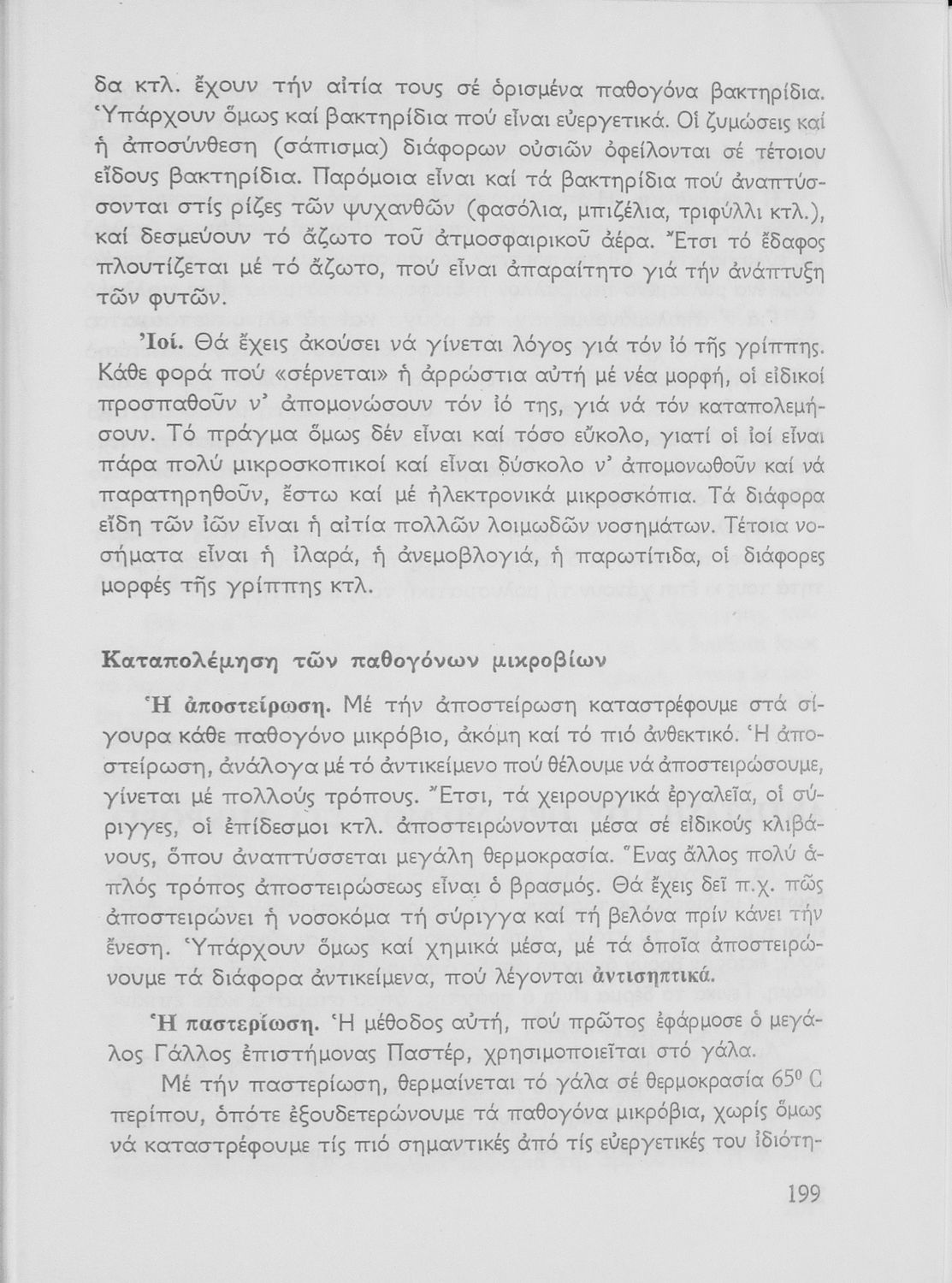 δα κτλ. ἔχουν τήν αἰτία τους σέ ὁρισμένα παθογόνα βακτηρίδια. Ὑπάρχουν ὅμως καί βακτηρίδια πού εἶναι εὐεργετικά. Οἱ ζυμώσεις καί ἡ ἀποσύνθεση (σάπισμα) διάφορων οὐσιῶν ὀφείλονται σέ τέτοιου εἴδους βακτηρίδια. Παρόμοια εἶναι καί τά βακτηρίδια πού ἀναπτύσσονται στίς ρίζες τῶν ψυχανθῶν (φασόλια, μπιζέλια, τριφύλλι κτλ.), καί δεσμεύουν τό ἄζωτο τοῦ ἀτμοσφαιρικοῦ ἀέρα. Ἔτσι τό ἔδαφος πλουτίζεται μέ τό ἄζωτο, πού εἶναι ἀπαραίτητο γιά τήν ἀνάπτυξη τῶν φυτῶν.

Ἰοί. Θά ἔχεις ἀκούσει νά γίνεται λόγος γιά τόν ἰό τῆς γρίππης. Κάθε φορά πού «σέρνεται» ἡ ἀρρώστια αὐτή μέ νέα μορφή, οἱ εἰδικοί προσπαθοῦν ν' ἀπομονώσουν τόν ἰό της, γιά νά τόν καταπολεμήσουν. Τό πράγμα ὅμως δέν εἶναι καί τόσο εὔκολο, γιατί οἱ ἰοί εἶναι πάρα πολύ μικροσκοπικοί καί εἶναι δύσκολο ν' ἀπομονωθοῦν καί νά παρατηρηθοῦν, ἔστω καί μέ ἠλεκτρονικά μικροσκόπια. Τά διάφορα εἴδη τῶν ἰῶν εἶναι ἡ αἰτία πολλῶν λοιμωδῶν νοσημάτων. Τέτοια νοσήματα εἶναι ἡ ἱλαρά, ἡ ἀνεμοβλογιά, ἡ παρωτίτιδα, οἱ διάφορες μορφές τῆς γρίππης κτλ.

Καταπολέμηση τῶν παθογόνων μικροβίων

Ἡ ἀποστείρωση. Μέ τήν ἀποστείρωση καταστρέφουμε στά σίγουρα κάθε παθογόνο μικρόβιο, ἀκόμη καί τό πιό ἀνθεκτικό. Ἡ ἀποστείρωση, ἀνάλογα μέ τό ἀντικείμενο πού θέλουμε νά ἀποστειρώσουμε, γίνεται μέ πολλούς τρόπους. Ἔτσι, τά χειρουργικά ἐργαλεῖα, οἱ σύριγγες, οἱ ἐπίδεσμοι κτλ. ἀποστειρώνονται μέσα σέ εἰδικούς κλιβάνους, ὅπου ἀναπτύσσεται μεγάλη θερμοκρασία. Ἕνας ἄλλος πολύ ἁπλός τρόπος ἀποστειρώσεως εἶναι ὁ βρασμός. Θά ἔχεις δεῖ π.χ. πῶς ἀποστειρώνει ἡ νοσοκόμα τή σύριγγα καί τή βελόνα πρίν κάνει τήν ἔνεση. Ὑπάρχουν ὅμως καί χημικά μέσα, μέ τά ὁποῖα ἀποστειρώνουμε τά διάφορα ἀντικείμενα, πού λέγονται ἀντισηπτικά.

Ἡ παστερίωση. Ἡ μέθοδος αὐτή, πού πρῶτος ἐφάρμοσε ὁ μεγάλος Γάλλος ἐπιστήμονας Παστέρ, χρησιμοποιεῖται στό γάλα.

Μέ τήν παστερίωση, θερμαίνεται τό γάλα σέ θερμοκρασία $65^0$ C περίπου, ὁπότε ἐξουδετερώνουμε τά παθογόνα μικρόβια, χωρίς ὅμως νά καταστρέφουμε τίς πιό σημαντικές ἀπό τίς εὐεργετικές του ἰδιότη-

199